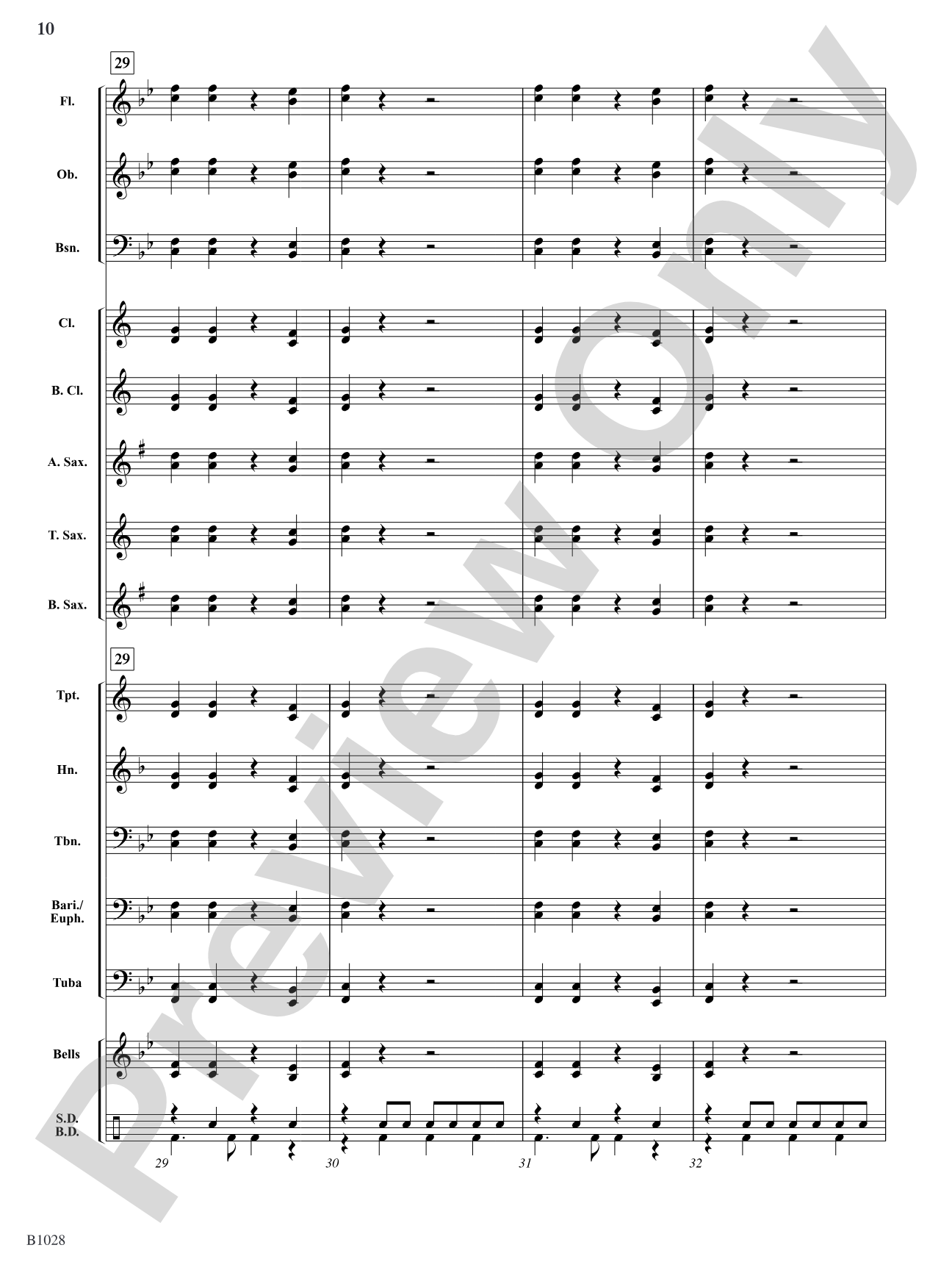 10

29

Fl.

Ob.

Bsn.

Cl.

B. Cl.

A. Sax.

T. Sax.

B. Sax.

29

Tpt.

Hn.

Tbn.

Bari./ Euph.

Tuba

Bells

S.D. B.D.

29 30 31 32

Preview Only

B1028